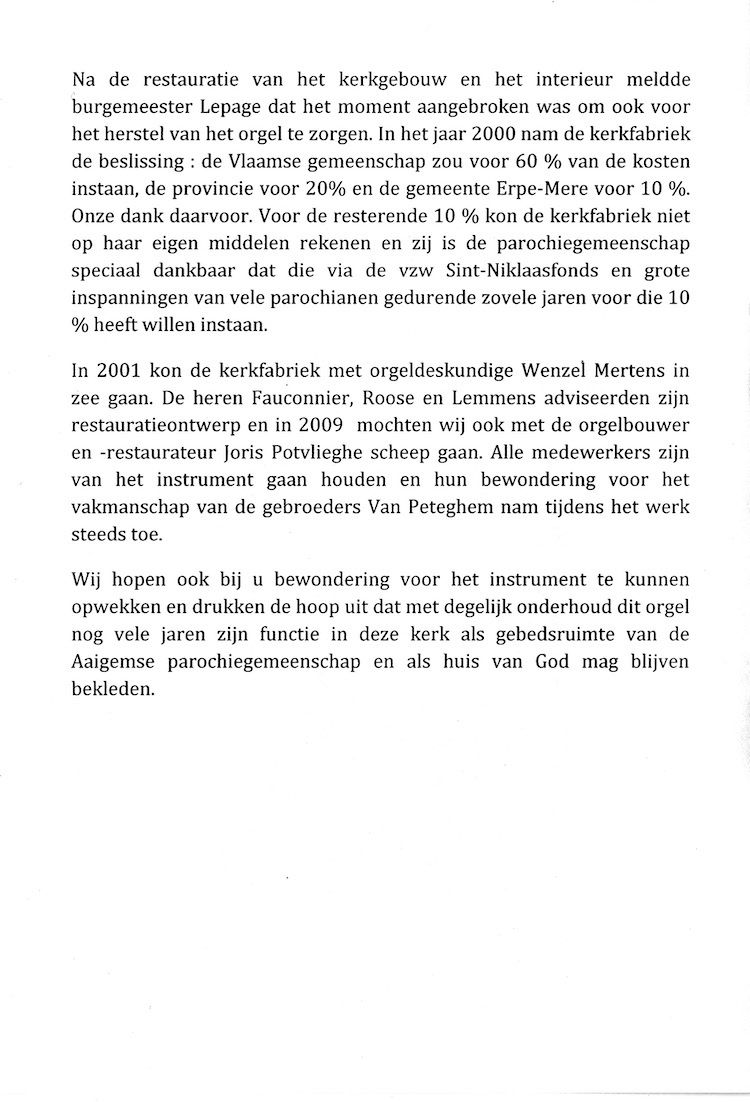 Na de restauratie van het kerkgebouw en het interieur meldde burgemeester Lepage dat het moment aangebroken was om ook voor het herstel van het orgel te zorgen. In het jaar 2000 nam de kerkfabriek de beslissing : de Vlaamse gemeenschap zou voor 60 % van de kosten instaan, de provincie voor 20% en de gemeente Erpe-Mere voor 10 %. Onze dank daarvoor. Voor de resterende 10 % kon de kerkfabriek niet op haar eigen middelen rekenen en zij is de parochiegemeenschap speciaal dankbaar dat die via de vzw Sint-Niklaasfonds en grote inspanningen van vele parochianen gedurende zovele jaren voor die 10 % heeft willen instaan.

In 2001 kon de kerkfabriek met orgeldeskundige Wenzel Mertens in zee gaan. De heren Fauconnier, Roose en Lemmens adviseerden zijn restauratieontwerp en in 2009 mochten wij ook met de orgelbouwer en -restaurateur Joris Potvlieghe scheep gaan. Alle medewerkers zijn van het instrument gaan houden en hun bewondering voor het vakmanschap van de gebroeders Van Peteghem nam tijdens het werk steeds toe.

Wij hopen ook bij u bewondering voor het instrument te kunnen opwekken en drukken de hoop uit dat met degelijk onderhoud dit orgel nog vele jaren zijn functie in deze kerk als gebedsruimte van de Aaigemse parochiegemeenschap en als huis van God mag blijven bekleden.